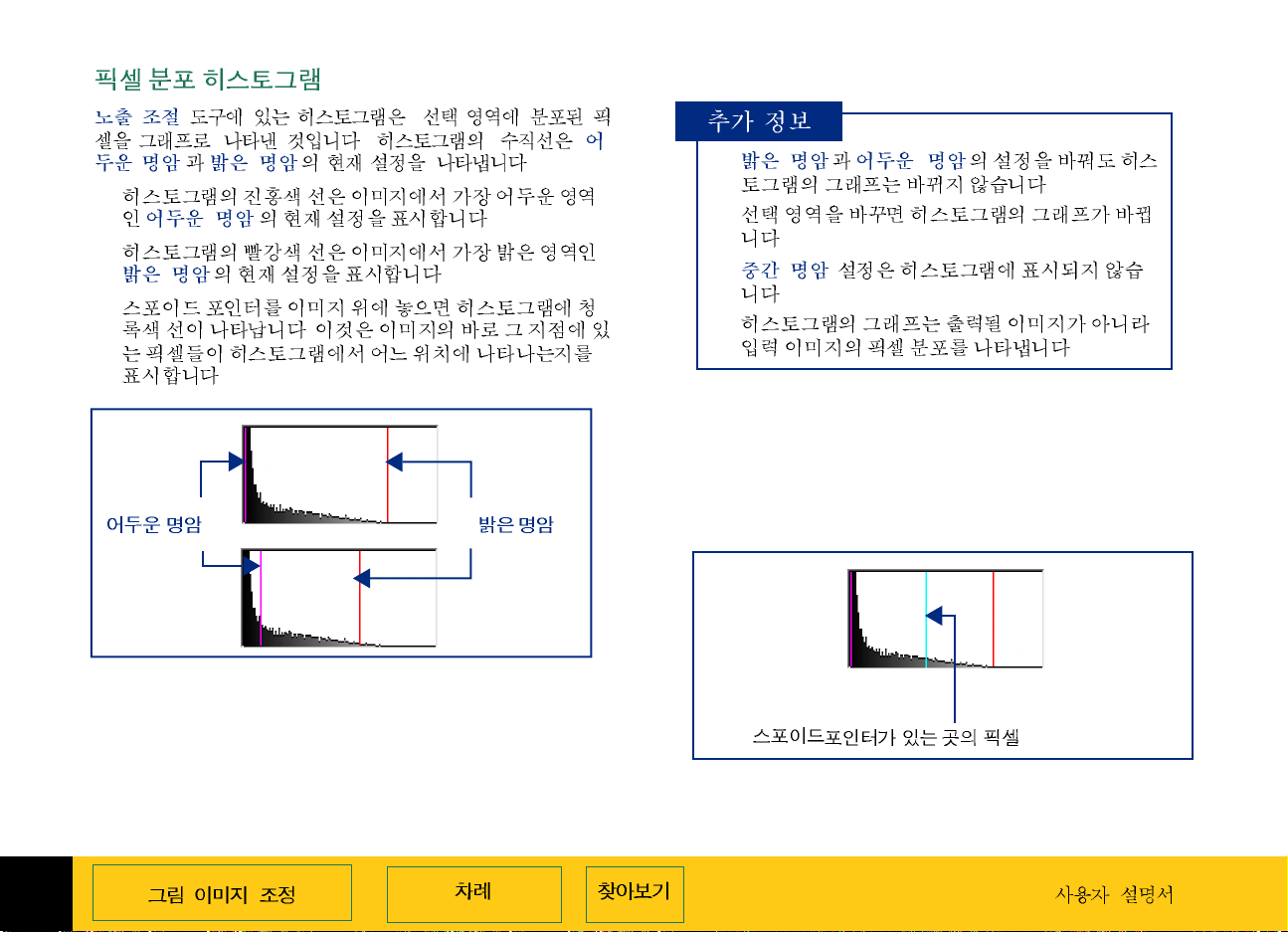 픽셀 분포 히스토그램

노출 조절 도구에 있는 히스토그램은 선택 영역에 분포된 픽셀을 그래프로 나타낸 것입니다 히스토그램의 수직선은 어두운 명암 과 밝은 명암 의 현재 설정을 나타냅니다

히스토그램의 진홍색 선은 이미지에서 가장 어두운 영역인 어두운 명암 의 현재 설정을 표시합니다

히스토그램의 빨강색 선은 이미지에서 가장 밝은 영역인 밝은 명암 의 현재 설정을 표시합니다

스포이드 포인터를 이미지 위에 놓으면 히스토그램에 청록색 선이 나타납니다 이것은 이미지의 바로 그 지점에 있는 픽셀들이 히스토그램에서 어느 위치에 나타나는지를 표시합니다

어두운 명암

밝은 명암

추가 정보

밝은 명암 과 어두운 명암 의 설정을 바꿔도 히스토그램의 그래프는 바뀌지 않습니다

선택 영역을 바꾸면 히스토그램의 그래프가 바뀝니다

중간 명암 설정은 히스토그램에 표시되지 않습니다

히스토그램의 그래프는 출력될 이미지가 아니라 입력 이미지의 픽셀 분포를 나타냅니다

스포이드포인터가 있는 곳의 픽셀

그림 이미지 조정

차례

찾아보기

사용자 설명서